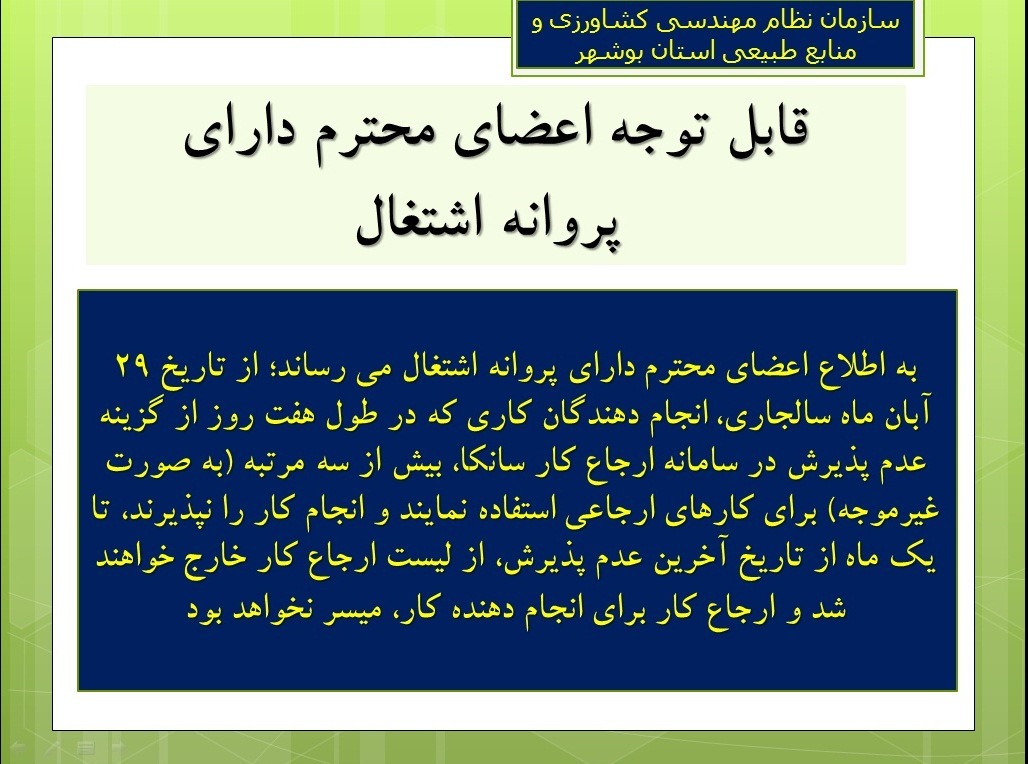 سازمان نظام مهندسی کشاورزی و منابع طبیعی استان بوشهر

قابل توجه اعضای محترم دارای پروانه اشتغال

به اطلاع اعضای محترم دارای پروانه اشتغال می رساند؛ از تاریخ ۲۹ آبان ماه سالجاری، انجام دهندگان کاری که در طول هفت روز از گزینه عدم پذیرش در سامانه ارجاع کار سانکا، بیش از سه مرتبه (به صورت غیرموجه) برای کارهای ارجاعی استفاده نمایند و انجام کار را نپذیرند، تا یک ماه از تاریخ آخرین عدم پذیرش، از لیست ارجاع کار خارج خواهند شد و ارجاع کار برای انجام دهنده کار، میسر نخواهد بود